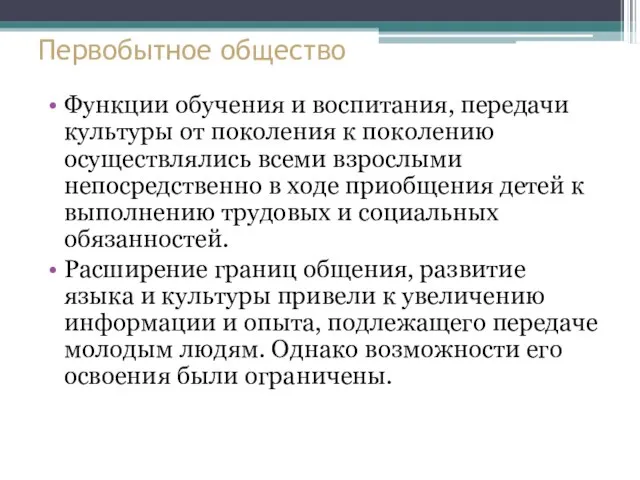 Первобытное общество

• Функции обучения и воспитания, передачи культуры от поколения к поколению осуществлялись всеми взрослыми непосредственно в ходе приобщения детей к выполнению трудовых и социальных обязанностей.

• Расширение границ общения, развитие языка и культуры привели к увеличению информации и опыта, подлежащего передаче молодым людям. Однако возможности его освоения были ограничены.